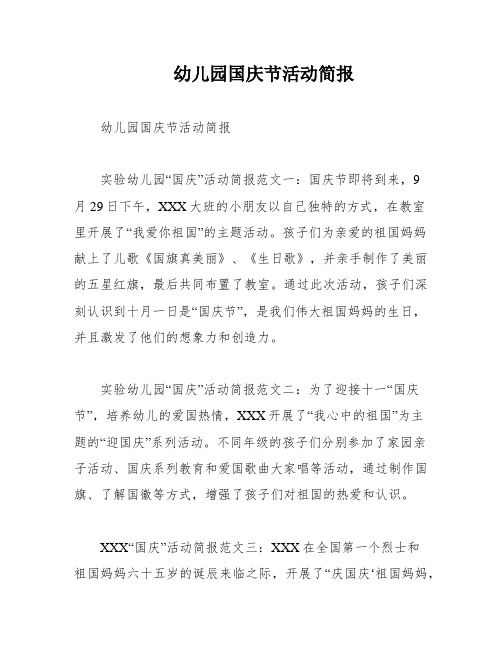 幼儿园国庆节活动简报

幼儿园国庆节活动简报

实验幼儿园“国庆”活动简报范文一：国庆节即将到来，9月29日下午，XXX大班的小朋友以自己独特的方式，在教室里开展了“我爱你祖国”的主题活动。孩子们为亲爱的祖国妈妈献上了儿歌《国旗真美丽》、《生日歌》，并亲手制作了美丽的五星红旗，最后共同布置了教室。通过此次活动，孩子们深刻认识到十月一日是“国庆节”，是我们伟大祖国妈妈的生日，并且激发了他们的想象力和创造力。

实验幼儿园“国庆”活动简报范文二：为了迎接十一“国庆节”，培养幼儿的爱国热情，XXX开展了“我心中的祖国”为主题的“迎国庆”系列活动。不同年级的孩子们分别参加了家园亲子活动、国庆系列教育和爱国歌曲大家唱等活动，通过制作国旗、了解国徽等方式，增强了孩子们对祖国的热爱和认识。

XXX“国庆”活动简报范文三：XXX在全国第一个烈士和祖国妈妈六十五岁的诞辰来临之际，开展了“庆国庆‘祖国妈妈，